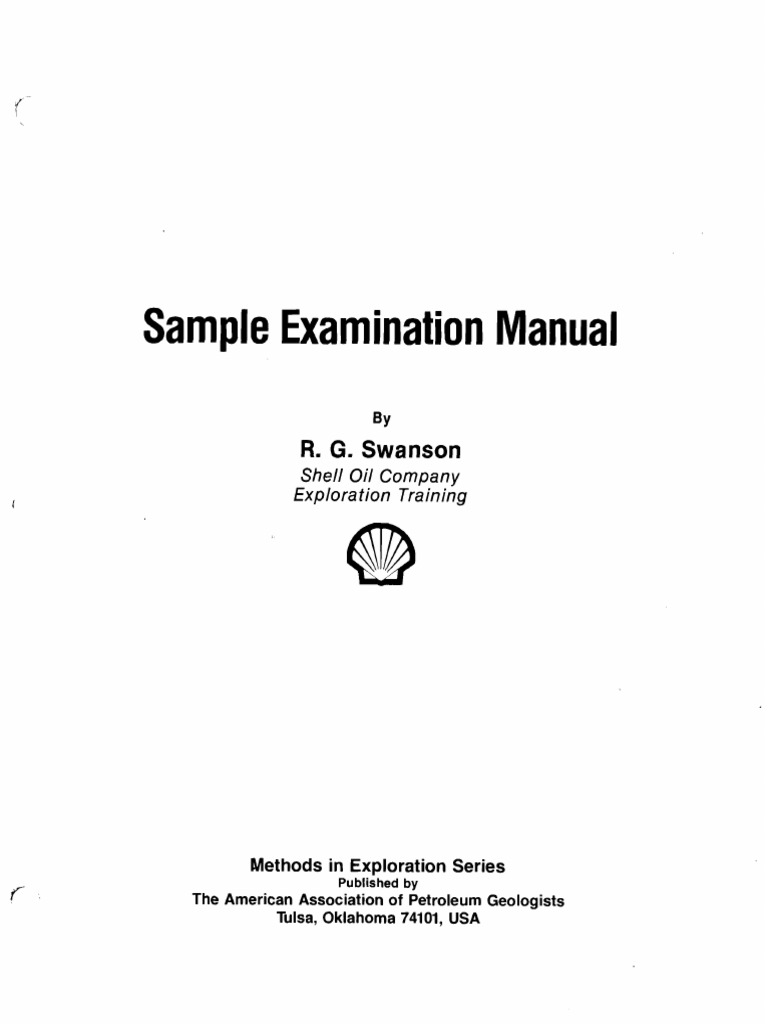 Sample Examination Manual

By

R. G. Swanson

Shell Oil Company
Exploration Training

Methods in Exploration Series
Published by
The American Association of Petroleum Geologists
Tulsa, Oklahoma 74101, USA